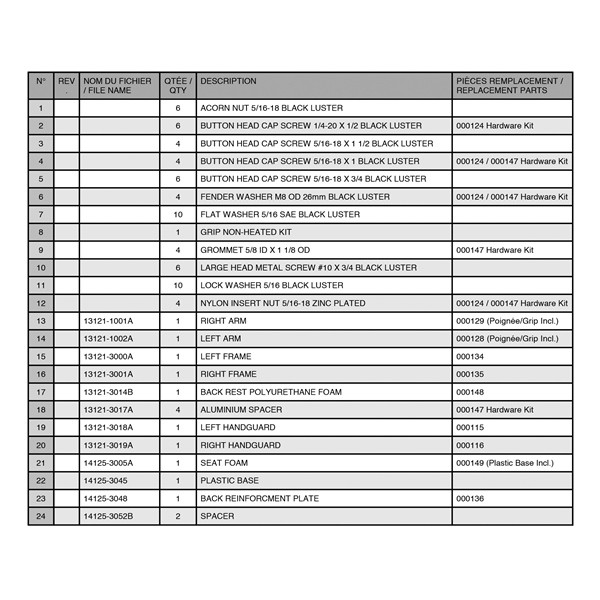 | N° | REV . | NOM DU FICHIER / FILE NAME | QTÉE / QTY | DESCRIPTION | PIÈCES REMPLACEMENT / REPLACEMENT PARTS |
|---|---|---|---|---|---|
| 1 | | | 6 | ACORN NUT 5/16-18 BLACK LUSTER | |
| 2 | | | 6 | BUTTON HEAD CAP SCREW 1/4-20 X 1/2 BLACK LUSTER | 000124 Hardware Kit |
| 3 | | | 4 | BUTTON HEAD CAP SCREW 5/16-18 X 1 1/2 BLACK LUSTER | |
| 4 | | | 4 | BUTTON HEAD CAP SCREW 5/16-18 X 1 BLACK LUSTER | 000124 / 000147 Hardware Kit |
| 5 | | | 6 | BUTTON HEAD CAP SCREW 5/16-18 X 3/4 BLACK LUSTER | |
| 6 | | | 4 | FENDER WASHER M8 OD 26mm BLACK LUSTER | 000124 / 000147 Hardware Kit |
| 7 | | | 10 | FLAT WASHER 5/16 SAE BLACK LUSTER | |
| 8 | | | 1 | GRIP NON-HEATED KIT | |
| 9 | | | 4 | GROMMET 5/8 ID X 1 1/8 OD | 000147 Hardware Kit |
| 10 | | | 6 | LARGE HEAD METAL SCREW #10 X 3/4 BLACK LUSTER | |
| 11 | | | 10 | LOCK WASHER 5/16 BLACK LUSTER | |
| 12 | | | 4 | NYLON INSERT NUT 5/16-18 ZINC PLATED | 000124 / 000147 Hardware Kit |
| 13 | | 13121-1001A | 1 | RIGHT ARM | 000129 (Poignée/Grip Incl.) |
| 14 | | 13121-1002A | 1 | LEFT ARM | 000128 (Poignée/Grip Incl.) |
| 15 | | 13121-3000A | 1 | LEFT FRAME | 000134 |
| 16 | | 13121-3001A | 1 | RIGHT FRAME | 000135 |
| 17 | | 13121-3014B | 1 | BACK REST POLYURETHANE FOAM | 000148 |
| 18 | | 13121-3017A | 4 | ALUMINIUM SPACER | 000147 Hardware Kit |
| 19 | | 13121-3018A | 1 | LEFT HANDGUARD | 000115 |
| 20 | | 13121-3019A | 1 | RIGHT HANDGUARD | 000116 |
| 21 | | 14125-3005A | 1 | SEAT FOAM | 000149 (Plastic Base Incl.) |
| 22 | | 14125-3045 | 1 | PLASTIC BASE | |
| 23 | | 14125-3048 | 1 | BACK REINFORCMENT PLATE | 000136 |
| 24 | | 14125-3052B | 2 | SPACER | |